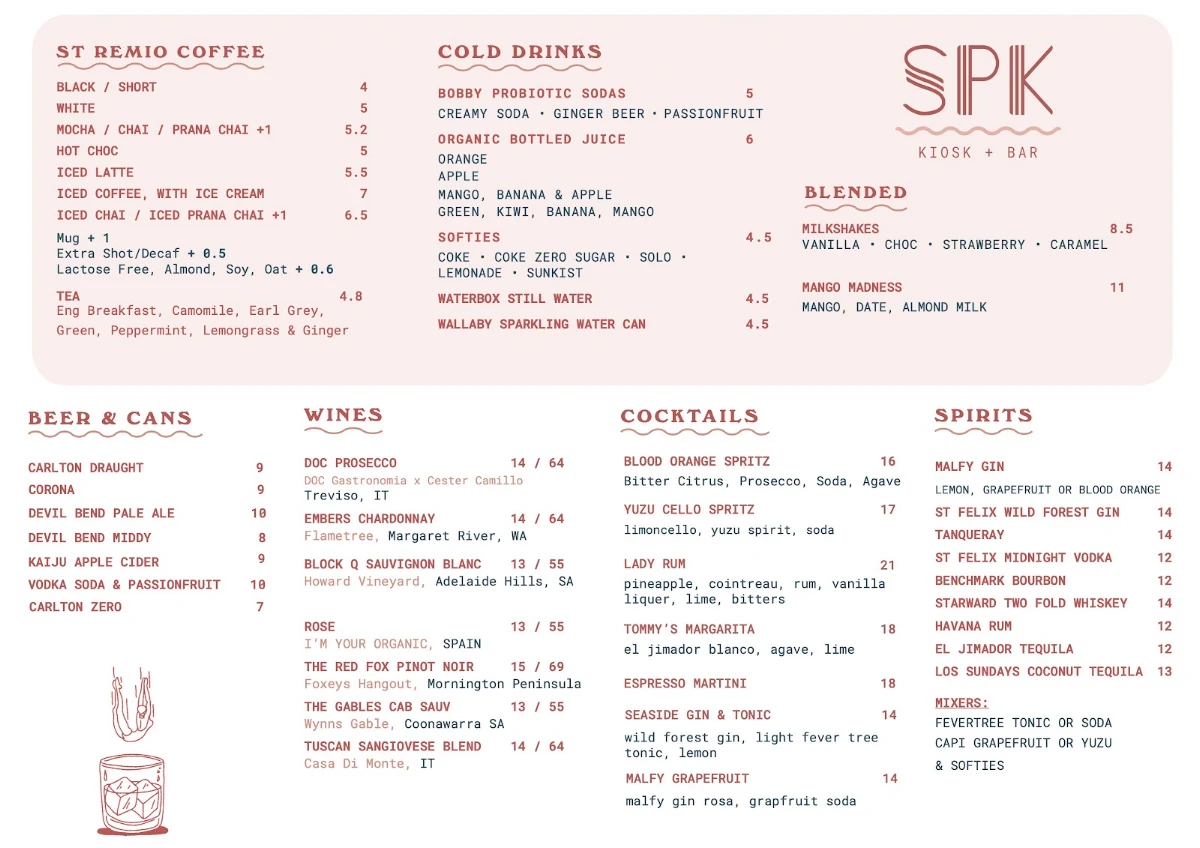 ST REMIO COFFEE

BLACK / SHORT 4
WHITE 5
MOCHA / CHAI / PRANA CHAI +1 5.2
HOT CHOC 5
ICED LATTE 5.5
ICED COFFEE, WITH ICE CREAM 7
ICED CHAI / ICED PRANA CHAI +1 6.5

Mug + 1
Extra Shot/Decaf + 0.5
Lactose Free, Almond, Soy, Oat + 0.6

TEA 4.8
Eng Breakfast, Camomile, Earl Grey, Green, Peppermint, Lemongrass & Ginger

COLD DRINKS

BOBBY PROBIOTIC SODAS 5
CREAMY SODA · GINGER BEER · PASSIONFRUIT

ORGANIC BOTTLED JUICE 6
ORANGE
APPLE
MANGO, BANANA & APPLE
GREEN, KIWI, BANANA, MANGO

SOFTIES 4.5
COKE · COKE ZERO SUGAR · SOLO · LEMONADE · SUNKIST

WATERBOX STILL WATER 4.5
WALLABY SPARKLING WATER CAN 4.5

SPK
KIOSK + BAR

BLENDED

MILKSHAKES 8.5
VANILLA · CHOC · STRAWBERRY · CARAMEL

MANGO MADNESS 11
MANGO, DATE, ALMOND MILK

BEER & CANS

CARLTON DRAUGHT 9
CORONA 9
DEVIL BEND PALE ALE 10
DEVIL BEND MIDDY 8
KAIJU APPLE CIDER 9
VODKA SODA & PASSIONFRUIT 10
CARLTON ZERO 7

WINES

DOC PROSECCO 14 / 64
DOC Gastronomia x Cester Camillo
Treviso, IT

EMBERS CHARDONNAY 14 / 64
Flametree, Margaret River, WA

BLOCK Q SAUVIGNON BLANC 13 / 55
Howard Vineyard, Adelaide Hills, SA

ROSE 13 / 55
I'M YOUR ORGANIC, SPAIN

THE RED FOX PINOT NOIR 15 / 69
Foxeys Hangout, Mornington Peninsula

THE GABLES CAB SAUV 13 / 55
Wynns Gable, Coonawarra SA

TUSCAN SANGIOVESE BLEND 14 / 64
Casa Di Monte, IT

COCKTAILS

BLOOD ORANGE SPRITZ 16
Bitter Citrus, Prosecco, Soda, Agave

YUZU CELLO SPRITZ 17
limoncello, yuzu spirit, soda

LADY RUM 21
pineapple, cointreau, rum, vanilla liquer, lime, bitters

TOMMY'S MARGARITA 18
el jimador blanco, agave, lime

ESPRESSO MARTINI 18

SEASIDE GIN & TONIC 14
wild forest gin, light fever tree tonic, lemon

MALFY GRAPEFRUIT 14
malfy gin rosa, grapfruit soda

SPIRITS

MALFY GIN 14
LEMON, GRAPEFRUIT OR BLOOD ORANGE
ST FELIX WILD FOREST GIN 14
TANQUERAY 14
ST FELIX MIDNIGHT VODKA 12
BENCHMARK BOURBON 12
STARWARD TWO FOLD WHISKEY 14
HAVANA RUM 12
EL JIMADOR TEQUILA 12
LOS SUNDAYS COCONUT TEQUILA 13

MIXERS:
FEVERTREE TONIC OR SODA
CAPI GRAPEFRUIT OR YUZU
& SOFTIES